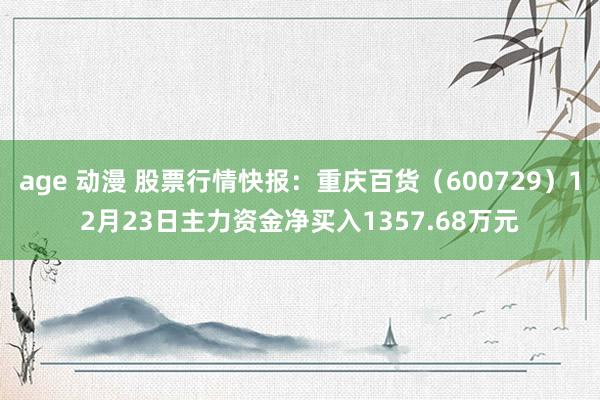 age 动漫 股票行情快报：重庆百货（600729）12月23日主力资金净买入1357.68万元